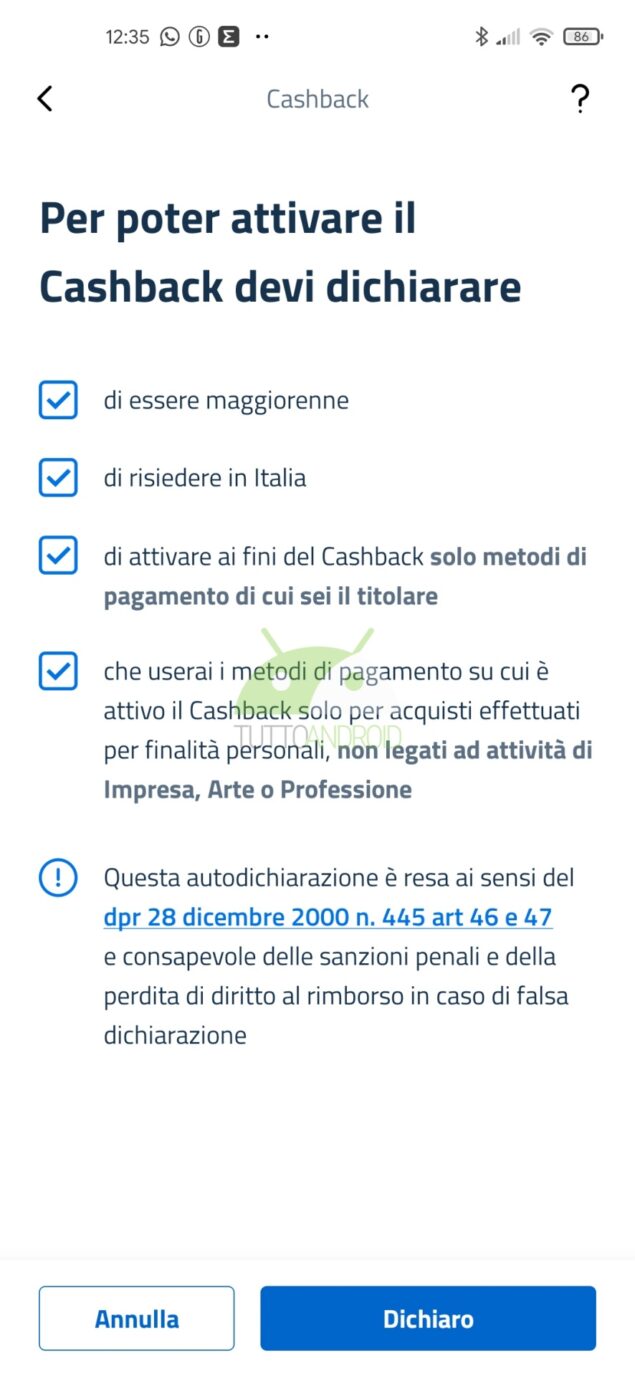 12:35 86

Cashback ?

Per poter attivare il Cashback devi dichiarare

di essere maggiorenne

di risiedere in Italia

di attivare ai fini del Cashback solo metodi di pagamento di cui sei il titolare

che userai i metodi di pagamento su cui è attivo il Cashback solo per acquisti effettuati per finalità personali, non legati ad attività di Impresa, Arte o Professione

TUTTOANDROID

Questa autodichiarazione è resa ai sensi del dpr 28 dicembre 2000 n. 445 art 46 e 47 e consapevole delle sanzioni penali e della perdita di diritto al rimborso in caso di falsa dichiarazione

Annulla

Dichiaro